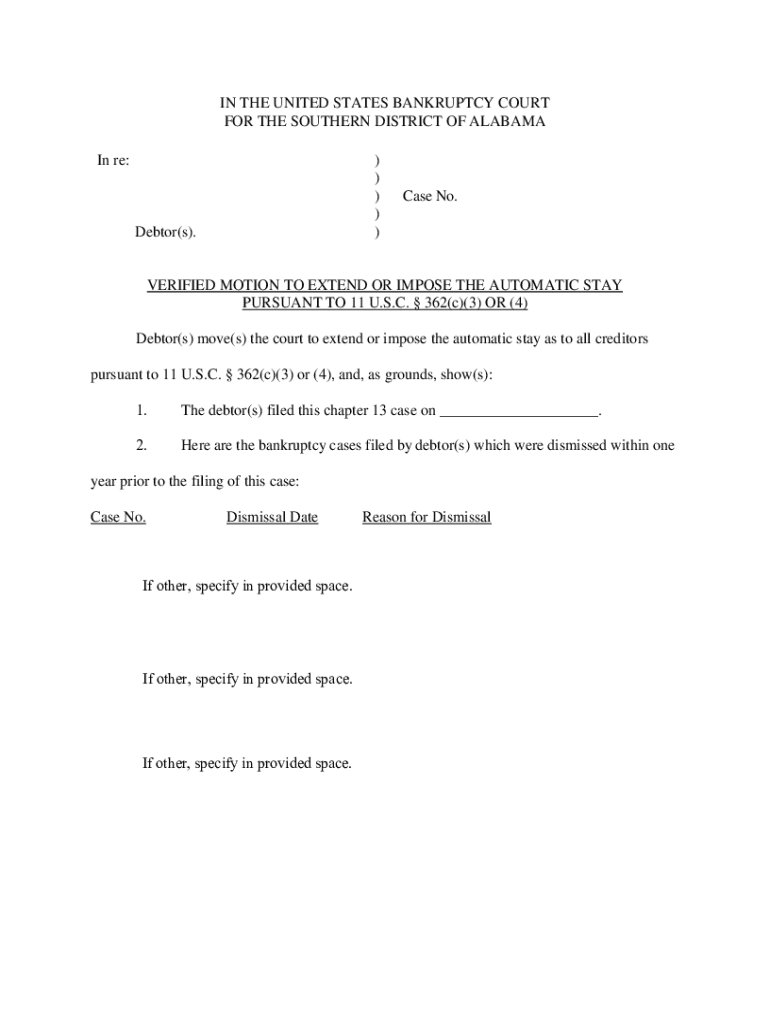 IN THE UNITED STATES BANKRUPTCY COURT
FOR THE SOUTHERN DISTRICT OF ALABAMA

In re: )
)
) Case No.
)
Debtor(s). )

VERIFIED MOTION TO EXTEND OR IMPOSE THE AUTOMATIC STAY
PURSUANT TO 11 U.S.C. § 362(c)(3) OR (4)

Debtor(s) move(s) the court to extend or impose the automatic stay as to all creditors pursuant to 11 U.S.C. § 362(c)(3) or (4), and, as grounds, show(s):

1. The debtor(s) filed this chapter 13 case on ____________________.

2. Here are the bankruptcy cases filed by debtor(s) which were dismissed within one year prior to the filing of this case:

Case No. Dismissal Date Reason for Dismissal

If other, specify in provided space.

If other, specify in provided space.

If other, specify in provided space.